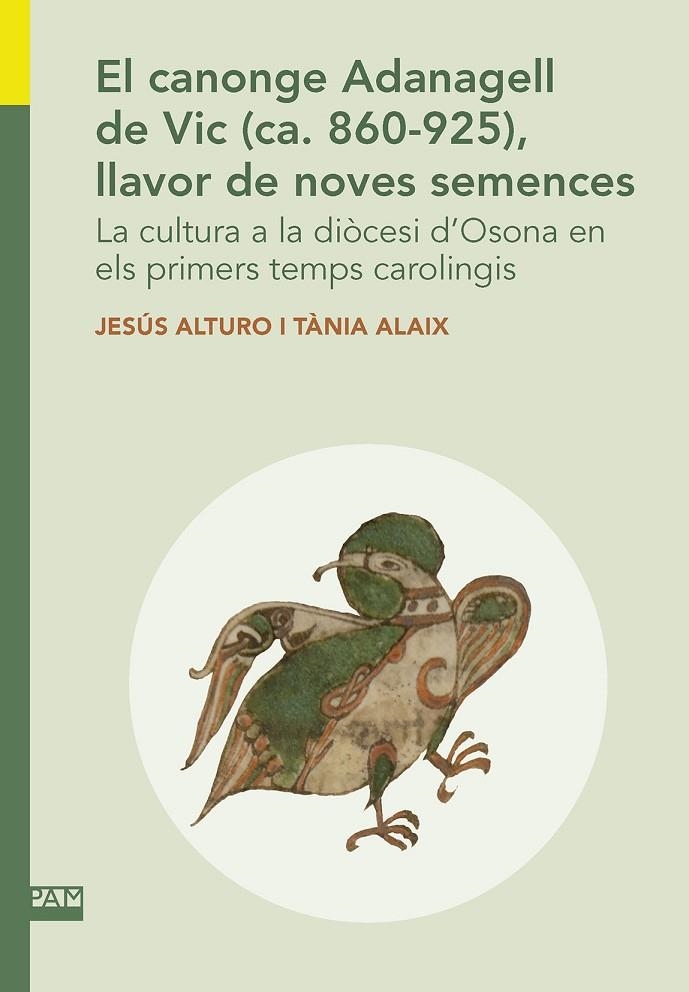 El canonge Adanagell de Vic (ca. 860-925), llavor de noves semences

La cultura a la diòcesi d'Osona en els primers temps carolingis

JESÚS ALTURO I TÀNIA ALAIX

PAM